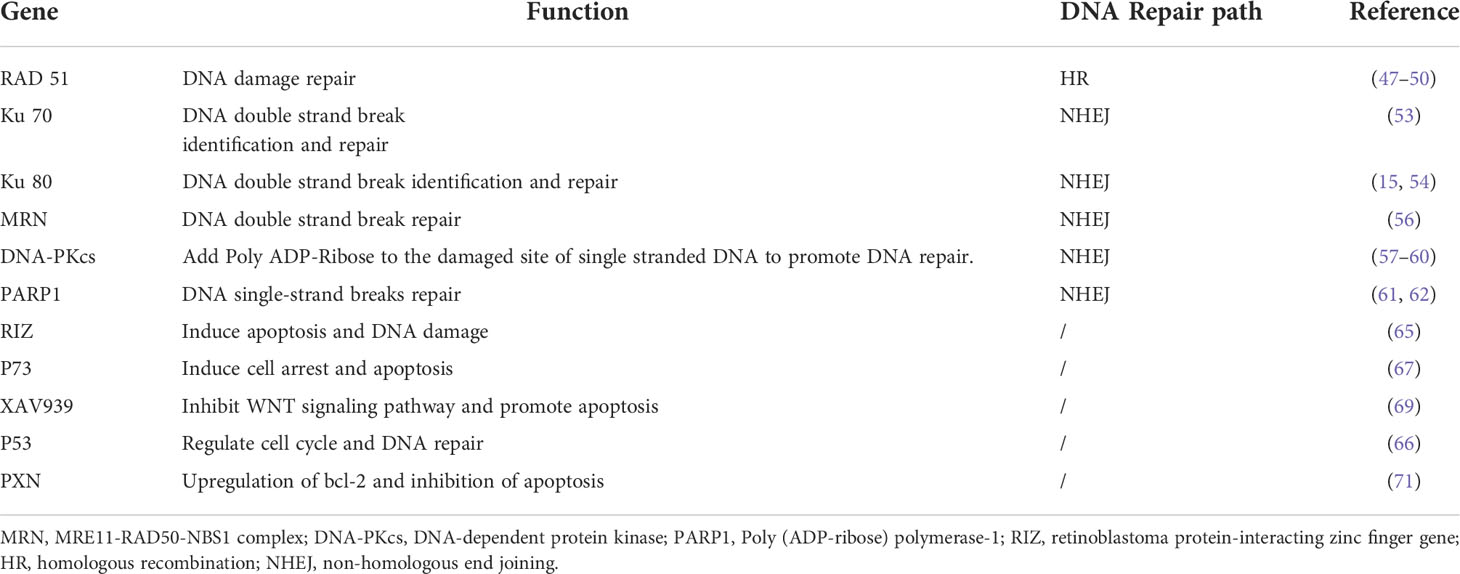 | Gene | Function | DNA Repair path | Reference |
|---|---|---|---|
| RAD 51 | DNA damage repair | HR | (47–50) |
| Ku 70 | DNA double strand break identification and repair | NHEJ | (53) |
| Ku 80 | DNA double strand break identification and repair | NHEJ | (15, 54) |
| MRN | DNA double strand break repair | NHEJ | (56) |
| DNA-PKcs | Add Poly ADP-Ribose to the damaged site of single stranded DNA to promote DNA repair. | NHEJ | (57–60) |
| PARP1 | DNA single-strand breaks repair | NHEJ | (61, 62) |
| RIZ | Induce apoptosis and DNA damage | / | (65) |
| P73 | Induce cell arrest and apoptosis | / | (67) |
| XAV939 | Inhibit WNT signaling pathway and promote apoptosis | / | (69) |
| P53 | Regulate cell cycle and DNA repair | / | (66) |
| PXN | Upregulation of bcl-2 and inhibition of apoptosis | / | (71) |

MRN, MRE11-RAD50-NBS1 complex; DNA-PKcs, DNA-dependent protein kinase; PARP1, Poly (ADP-ribose) polymerase-1; RIZ, retinoblastoma protein-interacting zinc finger gene; HR, homologous recombination; NHEJ, non-homologous end joining.